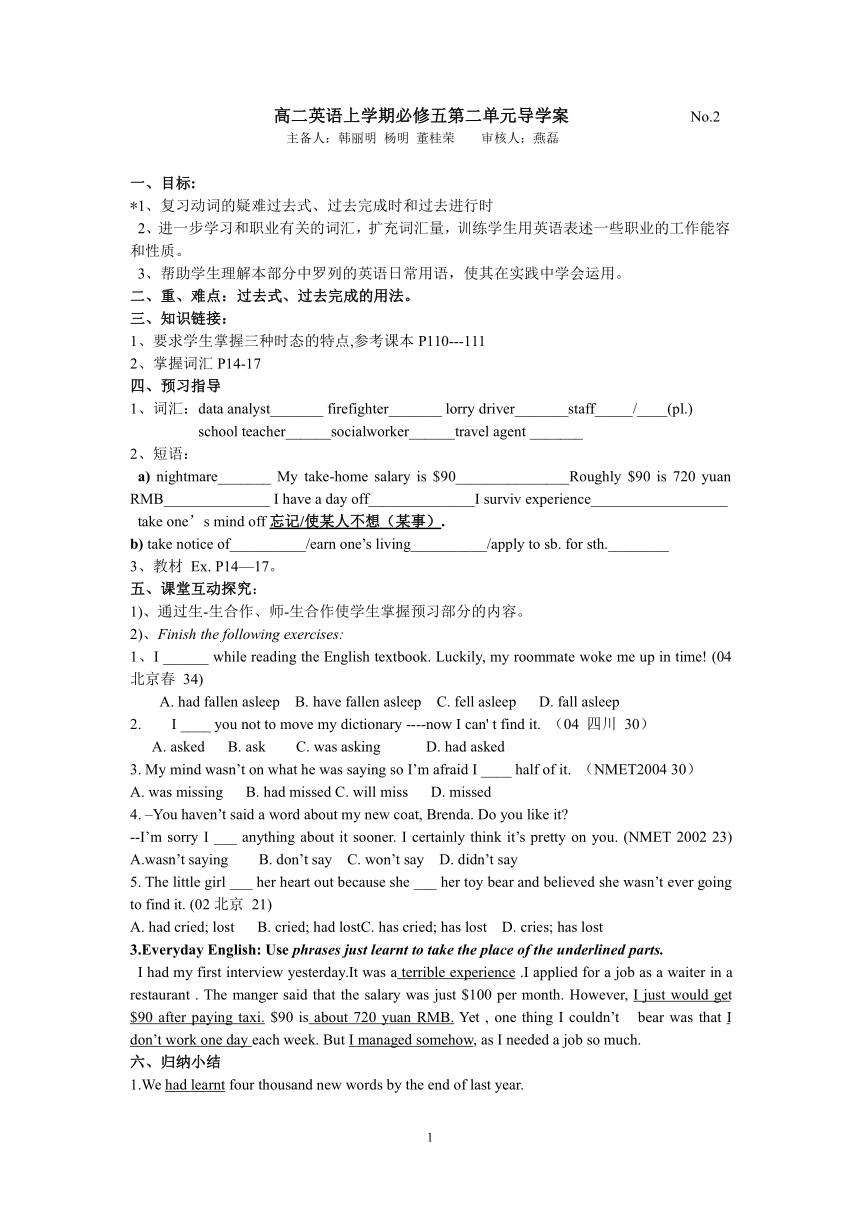 高二英语上学期必修五第二单元导学案 No.2
主备人：韩丽明 杨明 董桂荣 审核人：燕磊

一、目标:
*1、复习动词的疑难过去式、过去完成时和过去进行时
2、进一步学习和职业有关的词汇，扩充词汇量，训练学生用英语表述一些职业的工作能容和性质。
3、帮助学生理解本部分中罗列的英语日常用语，使其在实践中学会运用。
二、重、难点：过去式、过去完成的用法。
三、知识链接：
1、要求学生掌握三种时态的特点,参考课本 P110---111
2、掌握词汇 P14-17
四、预习指导
1、词汇：data analyst_______ firefighter_______ lorry driver_______staff_____/____(pl.)
school teacher______socialworker______travel agent _______
2、短语：
a) nightmare_______ My take-home salary is $90_______________Roughly $90 is 720 yuan RMB______________ I have a day off______________I surviv experience__________________
take one’s mind off 忘记/使某人不想（某事）.
b) take notice of__________/earn one’s living__________/apply to sb. for sth.________
3、教材 Ex. P14—17。
五、课堂互动探究：
1)、通过生-生合作、师-生合作使学生掌握预习部分的内容。
2)、Finish the following exercises:
1、I ______ while reading the English textbook. Luckily, my roommate woke me up in time! (04 北京春 34)
A. had fallen asleep B. have fallen asleep C. fell asleep D. fall asleep
2. I ____ you not to move my dictionary ----now I can' t find it. （04 四川 30）
A. asked B. ask C. was asking D. had asked
3. My mind wasn’t on what he was saying so I’m afraid I ____ half of it. （NMET2004 30）
A. was missing B. had missed C. will miss D. missed
4. –You haven’t said a word about my new coat, Brenda. Do you like it?
--I’m sorry I ___ anything about it sooner. I certainly think it’s pretty on you. (NMET 2002 23)
A.wasn’t saying B. don’t say C. won’t say D. didn’t say
5. The little girl ___ her heart out because she ___ her toy bear and believed she wasn’t ever going to find it. (02 北京 21)
A. had cried; lost B. cried; had lostC. has cried; has lost D. cries; has lost
3.Everyday English: Use phrases just learnt to take the place of the underlined parts.
I had my first interview yesterday.It was a terrible experience .I applied for a job as a waiter in a restaurant . The manger said that the salary was just $100 per month. However, I just would get $90 after paying taxi. $90 is about 720 yuan RMB. Yet , one thing I couldn’t bear was that I don’t work one day each week. But I managed somehow, as I needed a job so much.
六、归纳小结
1.We had learnt four thousand new words by the end of last year.

1